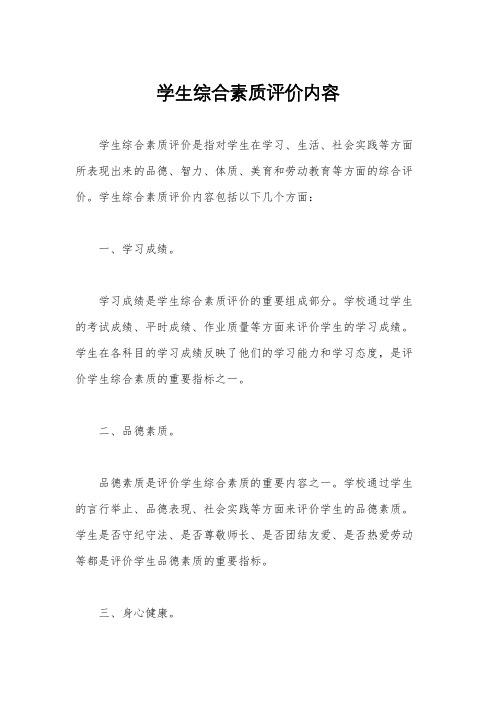 学生综合素质评价内容

学生综合素质评价是指对学生在学习、生活、社会实践等方面所表现出来的品德、智力、体质、美育和劳动教育等方面的综合评价。学生综合素质评价内容包括以下几个方面：

一、学习成绩。

学习成绩是学生综合素质评价的重要组成部分。学校通过学生的考试成绩、平时成绩、作业质量等方面来评价学生的学习成绩。学生在各科目的学习成绩反映了他们的学习能力和学习态度，是评价学生综合素质的重要指标之一。

二、品德素质。

品德素质是评价学生综合素质的重要内容之一。学校通过学生的言行举止、品德表现、社会实践等方面来评价学生的品德素质。学生是否守纪守法、是否尊敬师长、是否团结友爱、是否热爱劳动等都是评价学生品德素质的重要指标。

三、身心健康。